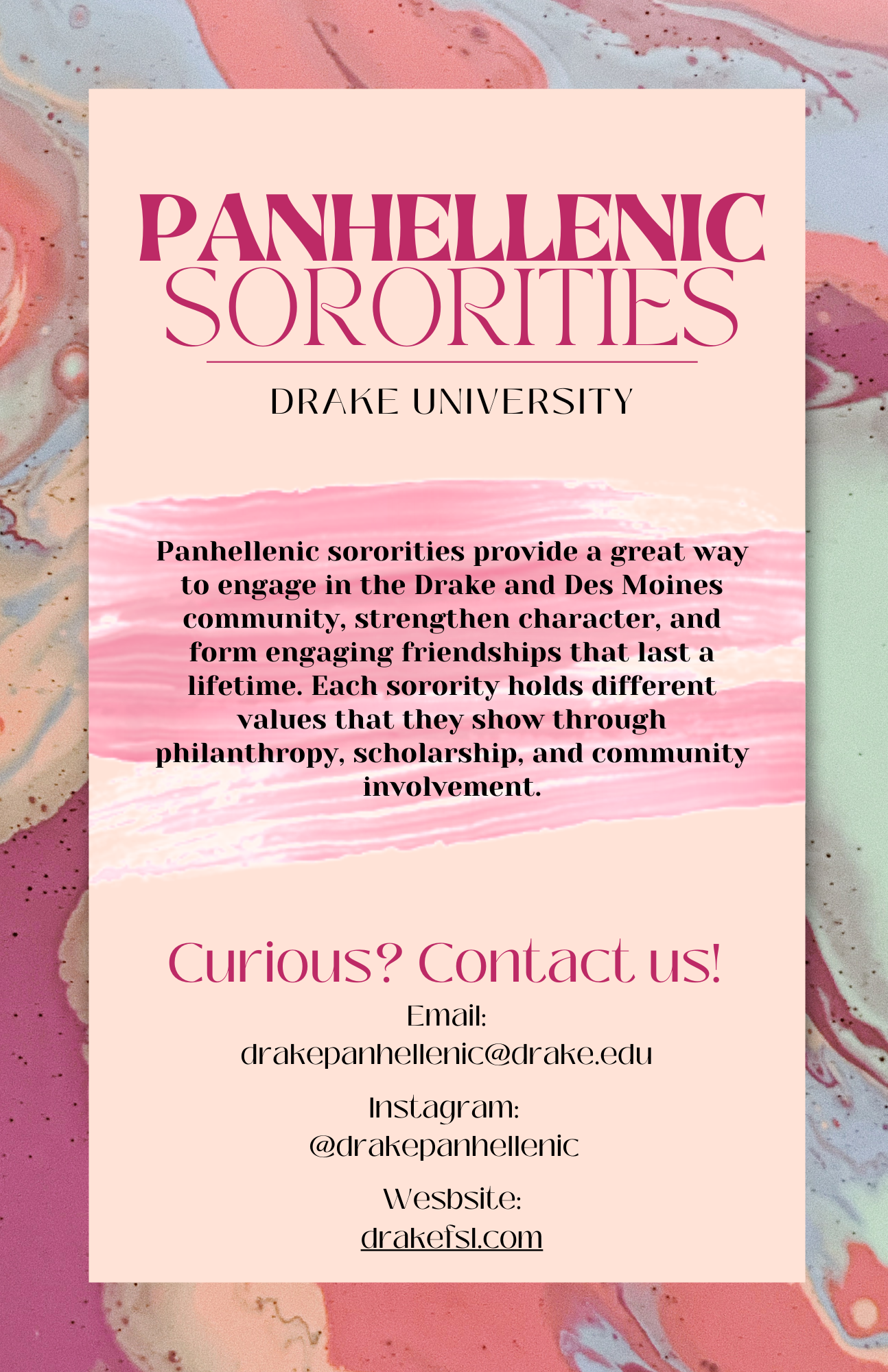 PANHELLENIC
SORORITIES

DRAKE UNIVERSITY

Panhellenic sororities provide a great way to engage in the Drake and Des Moines community, strengthen character, and form engaging friendships that last a lifetime. Each sorority holds different values that they show through philanthropy, scholarship, and community involvement.

Curious? Contact us!

Email:
drakepanhellenic@drake.edu

Instagram:
@drakepanhellenic

Wesbsite:
drakefsl.com